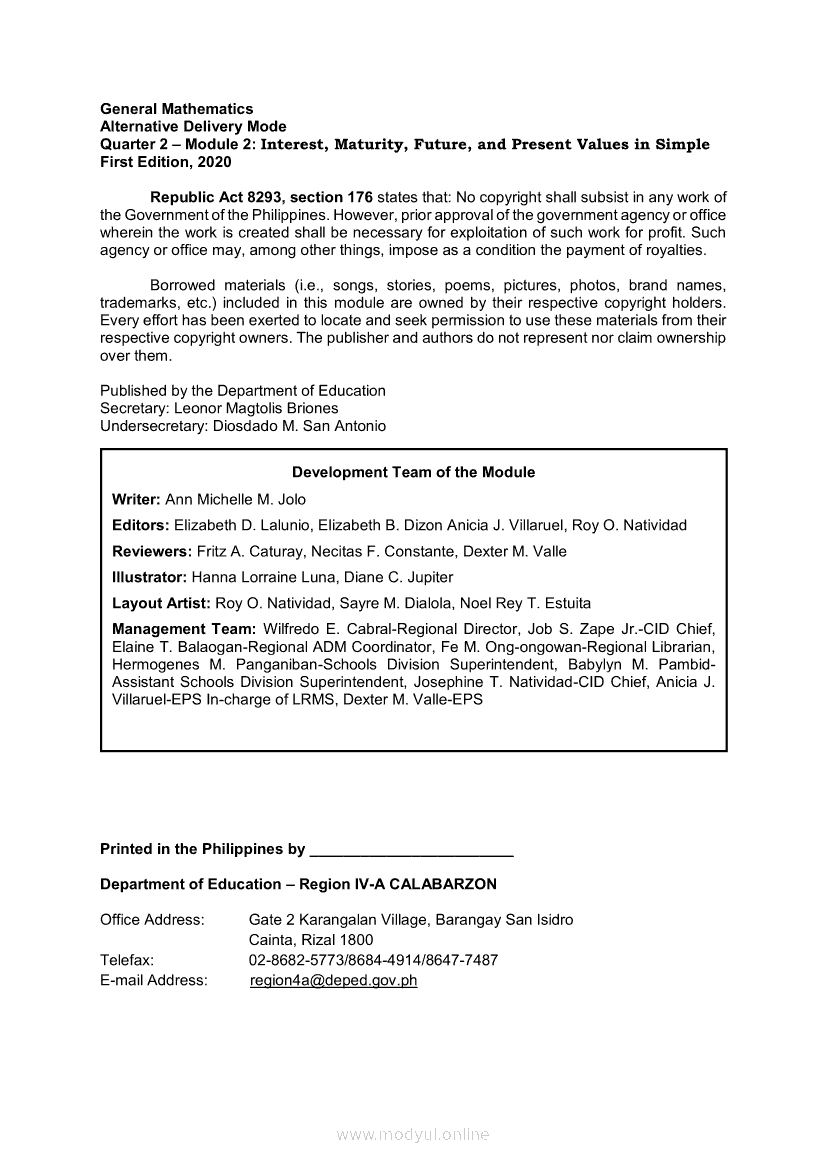 General Mathematics
Alternative Delivery Mode
Quarter 2 – Module 2: Interest, Maturity, Future, and Present Values in Simple
First Edition, 2020

Republic Act 8293, section 176 states that: No copyright shall subsist in any work of the Government of the Philippines. However, prior approval of the government agency or office wherein the work is created shall be necessary for exploitation of such work for profit. Such agency or office may, among other things, impose as a condition the payment of royalties.

Borrowed materials (i.e., songs, stories, poems, pictures, photos, brand names, trademarks, etc.) included in this module are owned by their respective copyright holders. Every effort has been exerted to locate and seek permission to use these materials from their respective copyright owners. The publisher and authors do not represent nor claim ownership over them.

Published by the Department of Education
Secretary: Leonor Magtolis Briones
Undersecretary: Diosdado M. San Antonio

Development Team of the Module

Writer: Ann Michelle M. Jolo

Editors: Elizabeth D. Lalunio, Elizabeth B. Dizon Anicia J. Villaruel, Roy O. Natividad

Reviewers: Fritz A. Caturay, Necitas F. Constante, Dexter M. Valle

Illustrator: Hanna Lorraine Luna, Diane C. Jupiter

Layout Artist: Roy O. Natividad, Sayre M. Dialola, Noel Rey T. Estuita

Management Team: Wilfredo E. Cabral-Regional Director, Job S. Zape Jr.-CID Chief, Elaine T. Balaogan-Regional ADM Coordinator, Fe M. Ong-ongowan-Regional Librarian, Hermogenes M. Panganiban-Schools Division Superintendent, Babylyn M. Pambid-Assistant Schools Division Superintendent, Josephine T. Natividad-CID Chief, Anicia J. Villaruel-EPS In-charge of LRMS, Dexter M. Valle-EPS

Printed in the Philippines by ________________________

Department of Education – Region IV-A CALABARZON

Office Address: Gate 2 Karangalan Village, Barangay San Isidro
Cainta, Rizal 1800
Telefax: 02-8682-5773/8684-4914/8647-7487
E-mail Address: region4a@deped.gov.ph

www.modyul.online